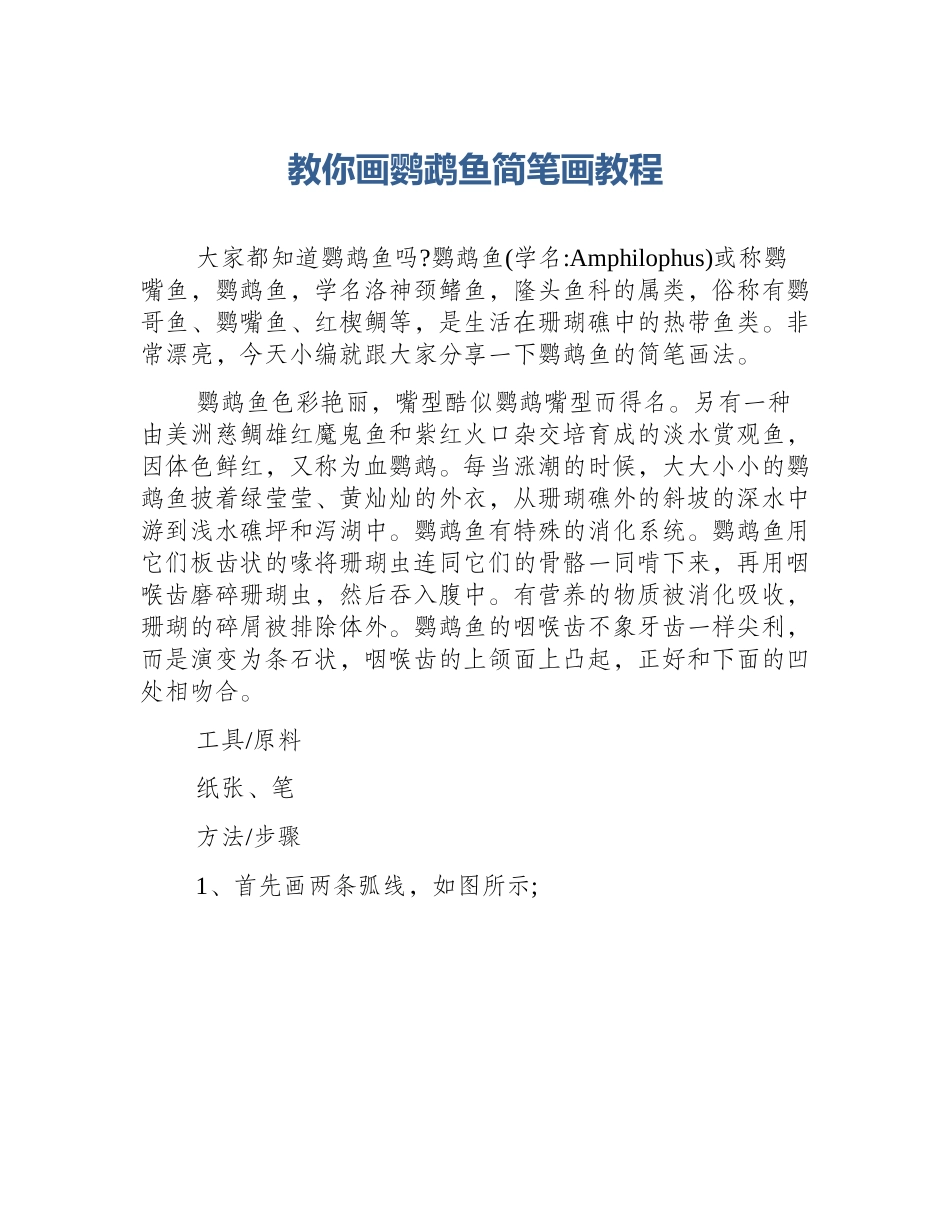 教你画鹦鹉鱼简笔画教程

大家都知道鹦鹉鱼吗?鹦鹉鱼(学名:Amphilophus)或称鹦嘴鱼，鹦鹉鱼，学名洛神颈鳍鱼，隆头鱼科的属类，俗称有鹦哥鱼、鹦嘴鱼、红楔鲷等，是生活在珊瑚礁中的热带鱼类。非常漂亮，今天小编就跟大家分享一下鹦鹉鱼的简笔画法。

鹦鹉鱼色彩艳丽，嘴型酷似鹦鹉嘴型而得名。另有一种由美洲慈鲷雄红魔鬼鱼和紫红火口杂交培育成的淡水赏观鱼，因体色鲜红，又称为血鹦鹉。每当涨潮的时候，大大小小的鹦鹉鱼披着绿莹莹、黄灿灿的外衣，从珊瑚礁外的斜坡的深水中游到浅水礁坪和泻湖中。鹦鹉鱼有特殊的消化系统。鹦鹉鱼用它们板齿状的喙将珊瑚虫连同它们的骨骼一同啃下来，再用咽喉齿磨碎珊瑚虫，然后吞入腹中。有营养的物质被消化吸收，珊瑚的碎屑被排除体外。鹦鹉鱼的咽喉齿不象牙齿一样尖利，而是演变为条石状，咽喉齿的上颌面上凸起，正好和下面的凹处相吻合。

工具/原料

纸张、笔

方法/步骤

1、首先画两条弧线，如图所示;